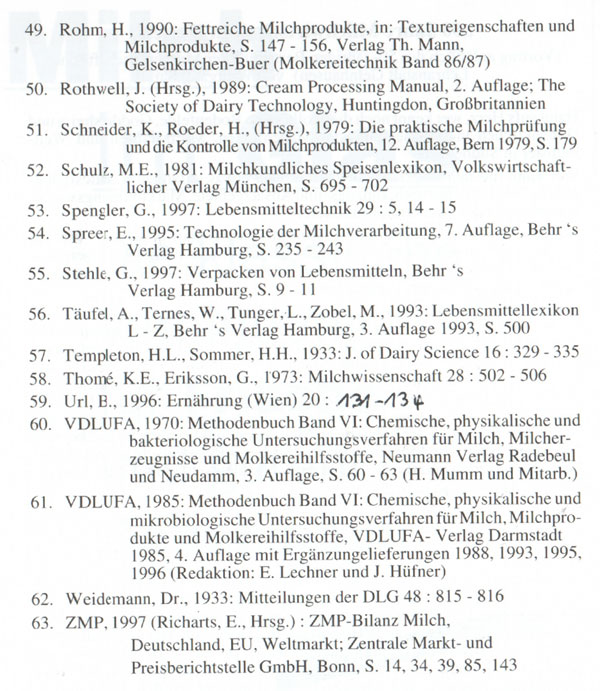 49. Rohm, H., 1990: Fettreiche Milchprodukte, in: Textureigenschaften und Milchprodukte, S. 147 - 156, Verlag Th. Mann, Gelsenkirchen-Buer (Molkereitechnik Band 86/87)

50. Rothwell, J. (Hrsg.), 1989: Cream Processing Manual, 2. Auflage; The Society of Dairy Technology, Huntingdon, Großbritannien

51. Schneider, K., Roeder, H., (Hrsg.), 1979: Die praktische Milchprüfung und die Kontrolle von Milchprodukten, 12. Auflage, Bern 1979, S. 179

52. Schulz, M.E., 1981: Milchkundliches Speisenlexikon, Volkswirtschaftlicher Verlag München, S. 695 - 702

53. Spengler, G., 1997: Lebensmitteltechnik 29 : 5, 14 - 15

54. Spreer, E., 1995: Technologie der Milchverarbeitung, 7. Auflage, Behr 's Verlag Hamburg, S. 235 - 243

55. Stehle, G., 1997: Verpacken von Lebensmitteln, Behr 's Verlag Hamburg, S. 9 - 11

56. Täufel, A., Ternes, W., Tunger, L., Zobel, M., 1993: Lebensmittellexikon L - Z, Behr 's Verlag Hamburg, 3. Auflage 1993, S. 500

57. Templeton, H.L., Sommer, H.H., 1933: J. of Dairy Science 16 : 329 - 335

58. Thomé, K.E., Eriksson, G., 1973: Milchwissenschaft 28 : 502 - 506

59. Url, B., 1996: Ernährung (Wien) 20 : 131 - 134

60. VDLUFA, 1970: Methodenbuch Band VI: Chemische, physikalische und bakteriologische Untersuchungsverfahren für Milch, Milcherzeugnisse und Molkereihilfsstoffe, Neumann Verlag Radebeul und Neudamm, 3. Auflage, S. 60 - 63 (H. Mumm und Mitarb.)

61. VDLUFA, 1985: Methodenbuch Band VI: Chemische, physikalische und mikrobiologische Untersuchungsverfahren für Milch, Milchprodukte und Molkereihilfsstoffe, VDLUFA- Verlag Darmstadt 1985, 4. Auflage mit Ergänzungelieferungen 1988, 1993, 1995, 1996 (Redaktion: E. Lechner und J. Hüfner)

62. Weidemann, Dr., 1933: Mitteilungen der DLG 48 : 815 - 816

63. ZMP, 1997 (Richarts, E., Hrsg.) : ZMP-Bilanz Milch, Deutschland, EU, Weltmarkt; Zentrale Markt- und Preisberichtstelle GmbH, Bonn, S. 14, 34, 39, 85, 143